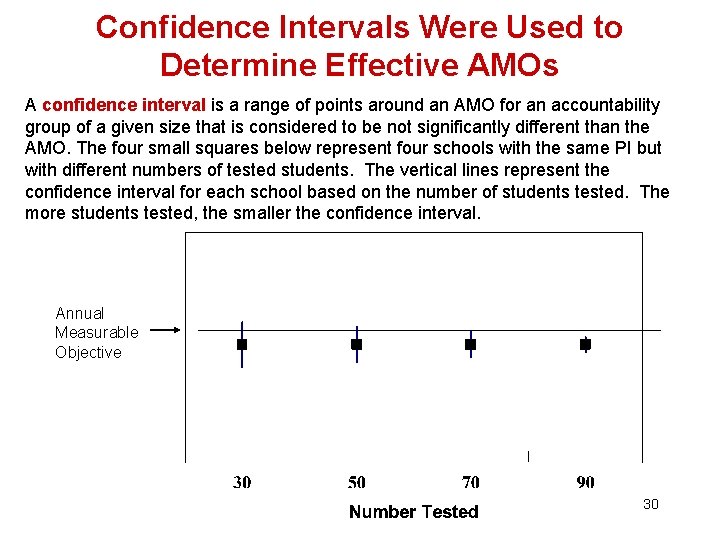 Confidence Intervals Were Used to Determine Effective AMOs

A confidence interval is a range of points around an AMO for an accountability group of a given size that is considered to be not significantly different than the AMO. The four small squares below represent four schools with the same PI but with different numbers of tested students. The vertical lines represent the confidence interval for each school based on the number of students tested. The more students tested, the smaller the confidence interval.

Annual Measurable Objective

30
50
70
90

Number Tested

30